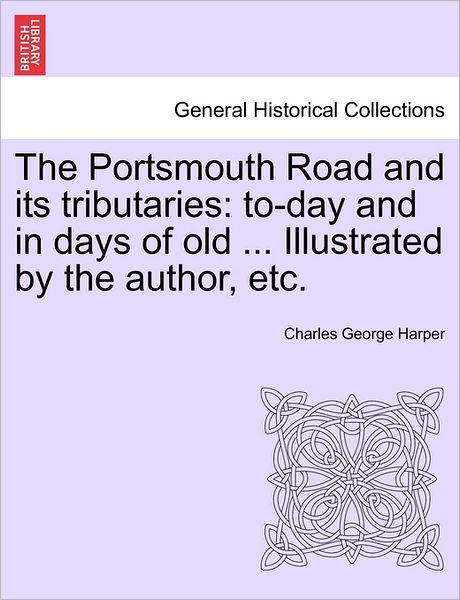 BRITISH LIBRARY

General Historical Collections

The Portsmouth Road and its tributaries: to-day and in days of old ... Illustrated by the author, etc.

Charles George Harper